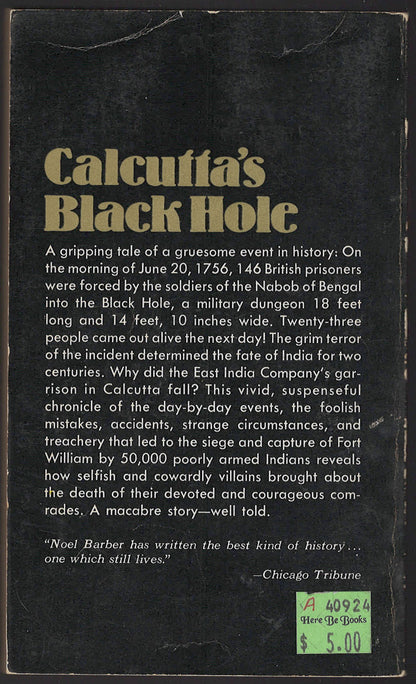 Calcutta's Black Hole

A gripping tale of a gruesome event in history: On the morning of June 20, 1756, 146 British prisoners were forced by the soldiers of the Nabob of Bengal into the Black Hole, a military dungeon 18 feet long and 14 feet, 10 inches wide. Twenty-three people came out alive the next day! The grim terror of the incident determined the fate of India for two centuries. Why did the East India Company's garrison in Calcutta fall? This vivid, suspenseful chronicle of the day-by-day events, the foolish mistakes, accidents, strange circumstances, and treachery that led to the siege and capture of Fort William by 50,000 poorly armed Indians reveals how selfish and cowardly villains brought about the death of their devoted and courageous comrades. A macabre story—well told.

"Noel Barber has written the best kind of history... one which still lives."

—Chicago Tribune

A 40924
Here Be Books
$ 5.00